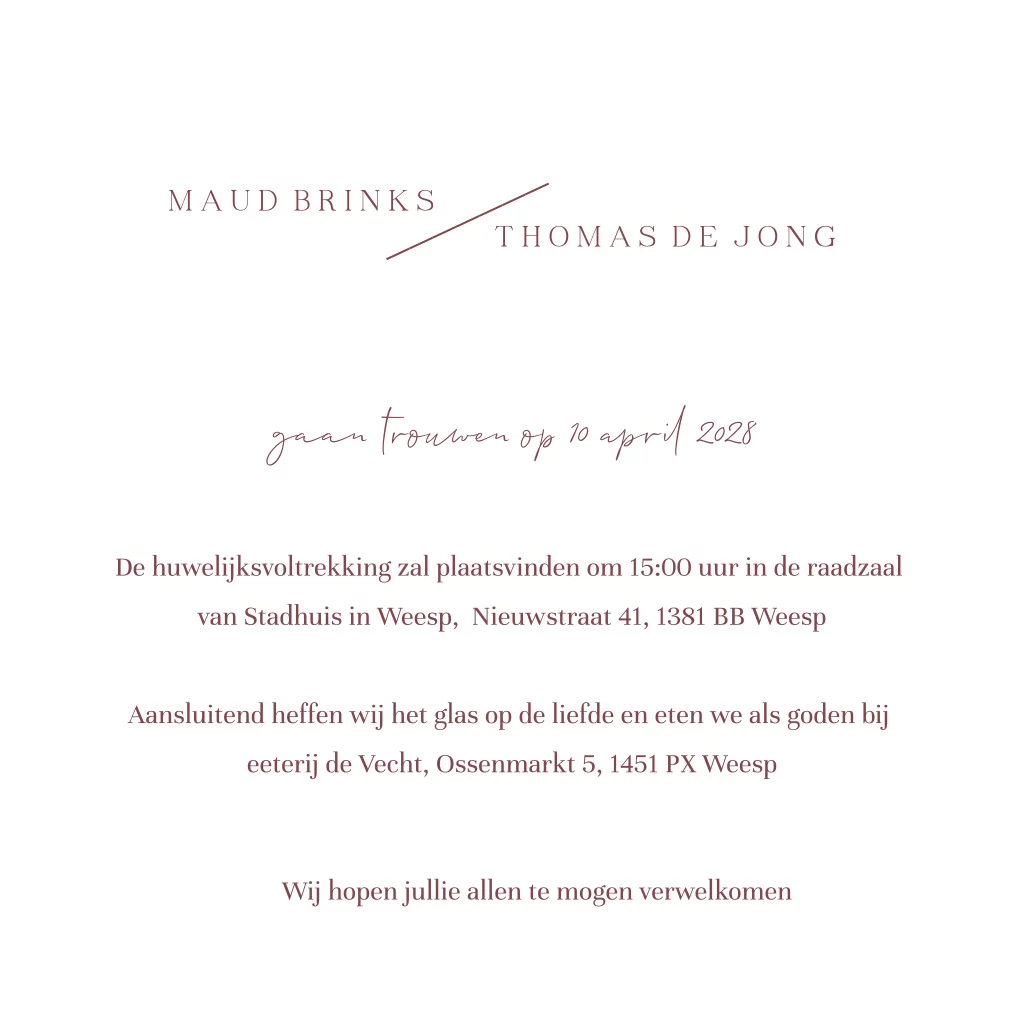 MAUD BRINKS

THOMAS DE JONG

gaan trouwen op 10 april 2028

De huwelijksvoltrekking zal plaatsvinden om 15:00 uur in de raadzaal van Stadhuis in Weesp, Nieuwstraat 41, 1381 BB Weesp

Aansluitend heffen wij het glas op de liefde en eten we als goden bij eeterij de Vecht, Ossenmarkt 5, 1451 PX Weesp

Wij hopen jullie allen te mogen verwelkomen